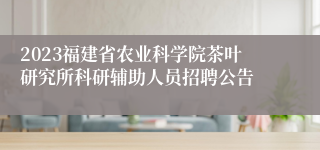 2023福建省农业科学院茶叶研究所科研辅助人员招聘公告